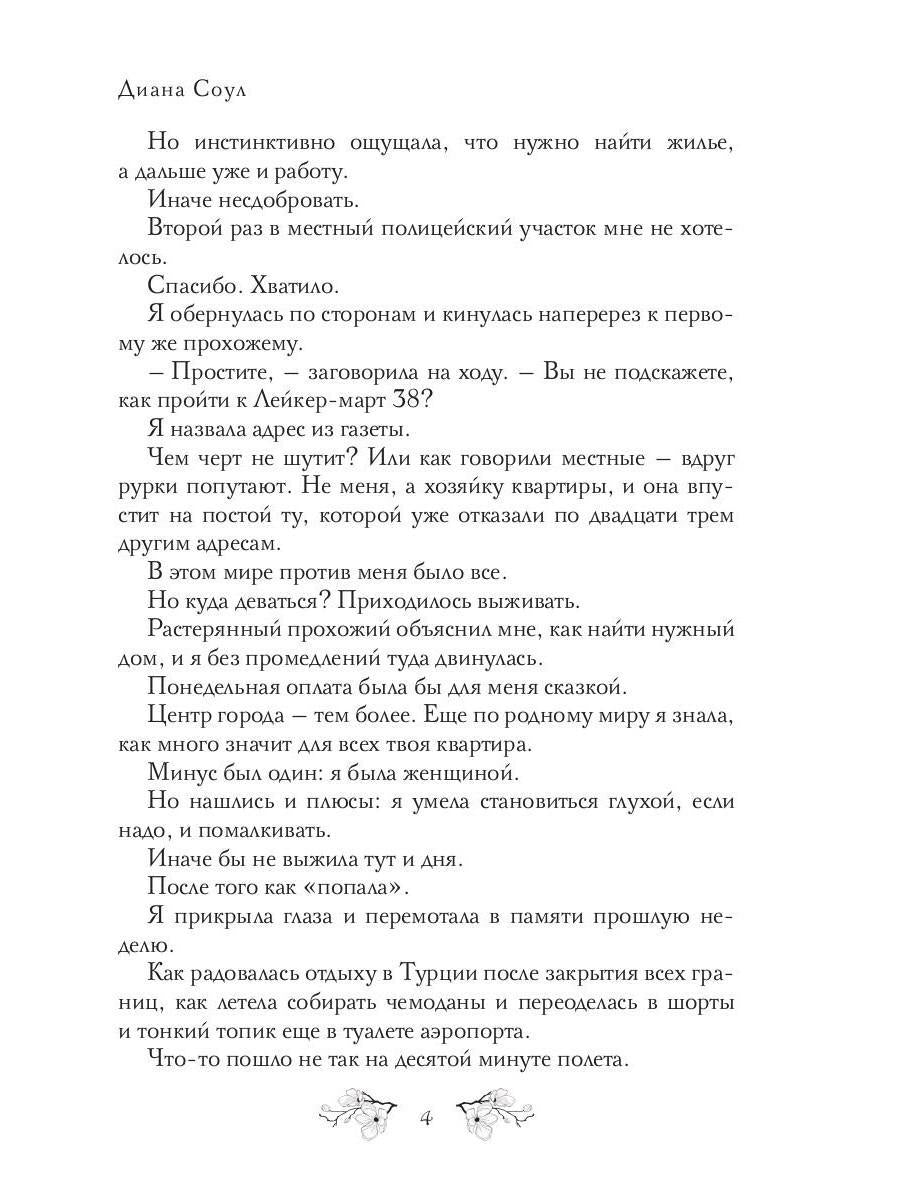 Диана Соул

Но инстинктивно ощущала, что нужно найти жилье, а дальше уже и работу.

Иначе несдобровать.

Второй раз в местный полицейский участок мне не хотелось.

Спасибо. Хватило.

Я обернулась по сторонам и кинулась наперерез к первому же прохожему.

– Простите, – заговорила на ходу. – Вы не подскажете, как пройти к Лейкер-март 38?

Я назвала адрес из газеты.

Чем черт не шутит? Или как говорили местные – вдруг рурки попутают. Не меня, а хозяйку квартиры, и она впустит на постой ту, которой уже отказали по двадцати трем другим адресам.

В этом мире против меня было все.

Но куда деваться? Приходилось выживать.

Растерянный прохожий объяснил мне, как найти нужный дом, и я без промедлений туда двинулась.

Понедельная оплата была бы для меня сказкой.

Центр города – тем более. Еще по родному миру я знала, как много значит для всех твоя квартира.

Минус был один: я была женщиной.

Но нашлись и плюсы: я умела становиться глухой, если надо, и помалкивать.

Иначе бы не выжила тут и дня.

После того как «попала».

Я прикрыла глаза и перемотала в памяти прошлую неделю.

Как радовалась отдыху в Турции после закрытия всех границ, как летела собирать чемоданы и переоделась в шорты и тонкий топик еще в туалете аэропорта.

Что-то пошло не так на десятой минуте полета.

4